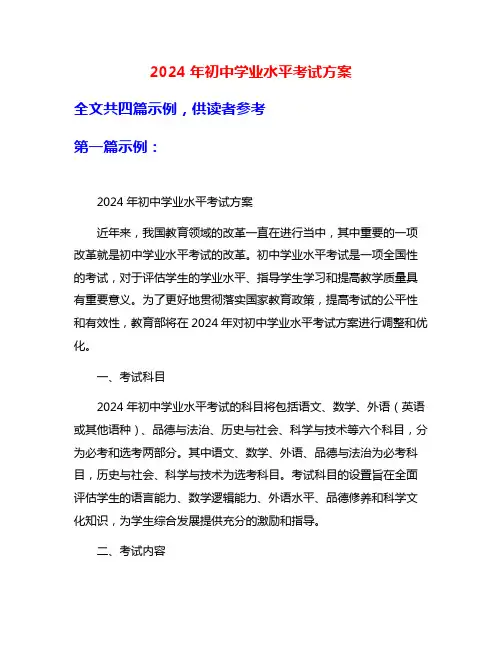 2024 年初中学业水平考试方案

全文共四篇示例，供读者参考

第一篇示例：

2024 年初中学业水平考试方案

近年来，我国教育领域的改革一直在进行当中，其中重要的一项改革就是初中学业水平考试的改革。初中学业水平考试是一项全国性的考试，对于评估学生的学业水平、指导学生学习和提高教学质量具有重要意义。为了更好地贯彻落实国家教育政策，提高考试的公平性和有效性，教育部将在 2024 年对初中学业水平考试方案进行调整和优化。

一、考试科目

2024 年初中学业水平考试的科目将包括语文、数学、外语（英语或其他语种）、品德与法治、历史与社会、科学与技术等六个科目，分为必考和选考两部分。其中语文、数学、外语、品德与法治为必考科目，历史与社会、科学与技术为选考科目。考试科目的设置旨在全面评估学生的语言能力、数学逻辑能力、外语水平、品德修养和科学文化知识，为学生综合发展提供充分的激励和指导。

二、考试内容